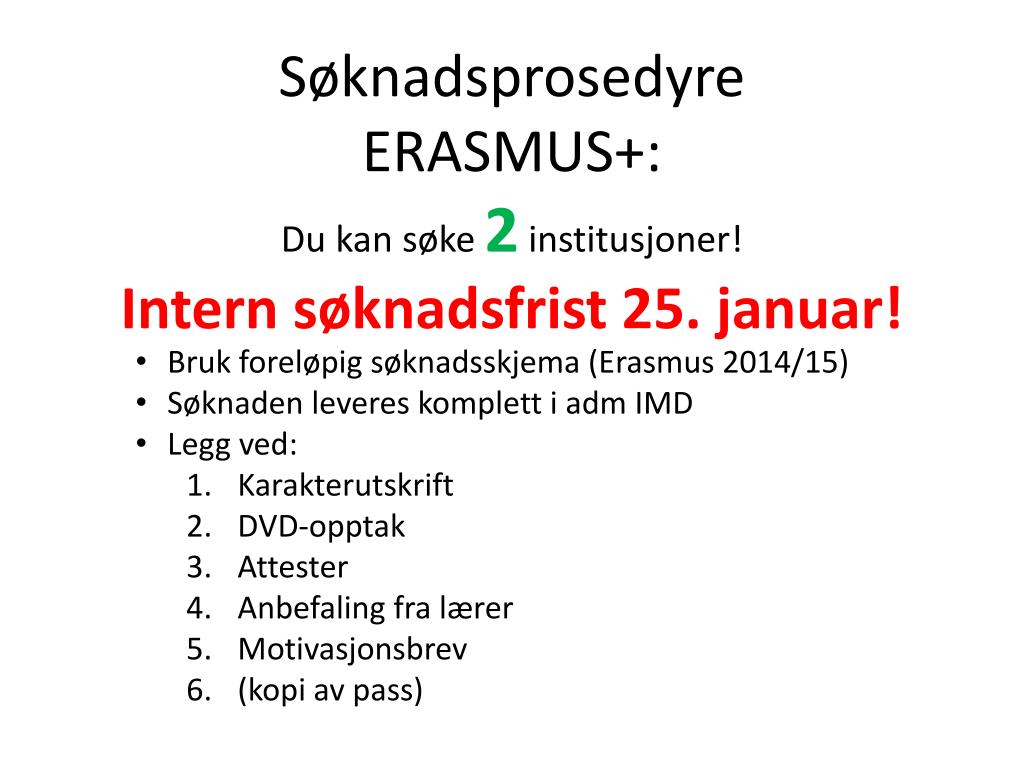 Søknadsprosedyre ERASMUS+:

Du kan søke 2 institusjoner!

Intern søknadsfrist 25. januar!

• Bruk foreløpig søknadsskjema (Erasmus 2014/15)
• Søknaden leveres komplett i adm IMD
• Legg ved:
1. Karakterutskrift
2. DVD-opptak
3. Attester
4. Anbefaling fra lærer
5. Motivasjonsbrev
6. (kopi av pass)